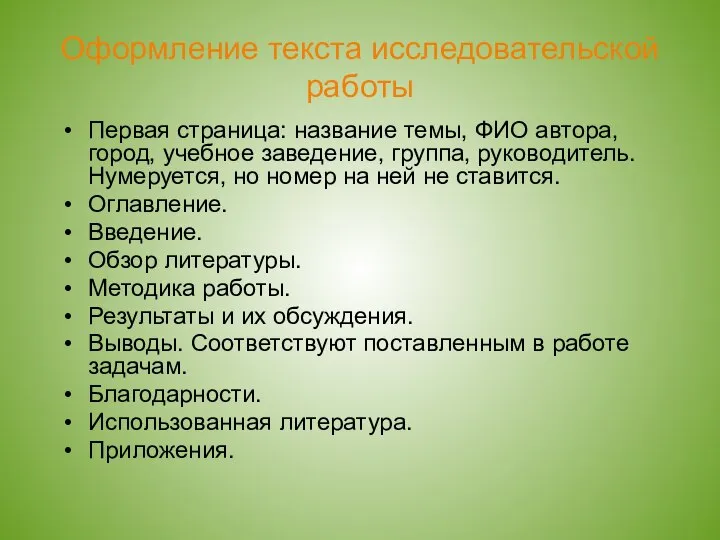 Оформление текста исследовательской работы

• Первая страница: название темы, ФИО автора, город, учебное заведение, группа, руководитель. Нумеруется, но номер на ней не ставится.
• Оглавление.
• Введение.
• Обзор литературы.
• Методика работы.
• Результаты и их обсуждения.
• Выводы. Соответствуют поставленным в работе задачам.
• Благодарности.
• Использованная литература.
• Приложения.